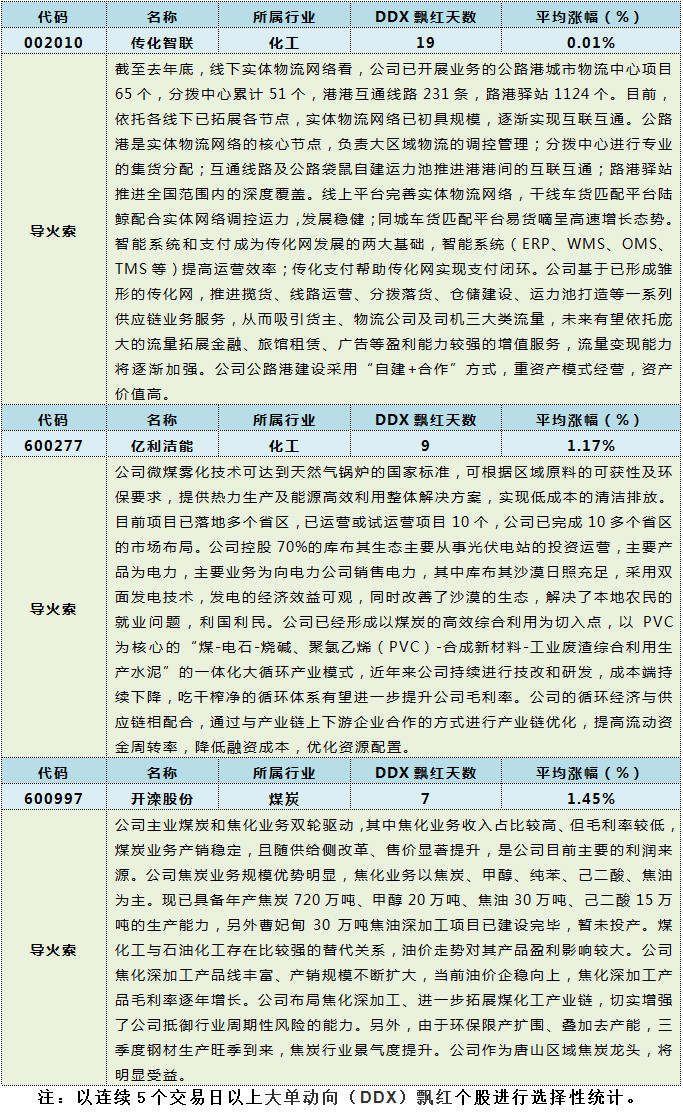 | 代码 | 名称 | 所属行业 | DDX 飘红天数 | 平均涨幅（%） |
|---|---|---|---|---|
| 002010 | 传化智联 | 化工 | 19 | 0.01% |
| 导火索 | 截至去年底，线下实体物流网络看，公司已开展业务的公路港城市物流中心项目 65 个，分拨中心累计 51 个，港港互通线路 231 条，路港驿站 1124 个。目前，依托各线下已拓展各节点，实体物流网络已初具规模，逐渐实现互联互通。公路港是实体物流网络的核心节点，负责大区域物流的调控管理；分拨中心进行专业的集货分配；互通线路及公路袋鼠自建运力池推进港港间的互联互通；路港驿站推进全国范围内的深度覆盖。线上平台完善实体物流网络，干线车货匹配平台陆鲸配合实体网络调控运力，发展稳健；同城车货匹配平台易货嘀呈高速增长态势。智能系统和支付成为传化网发展的两大基础，智能系统（ERP、WMS、OMS、TMS 等）提高运营效率；传化支付帮助传化网实现支付闭环。公司基于已形成雏形的传化网，推进揽货、线路运营、分拨落货、仓储建设、运力池打造等一系列供应链业务服务，从而吸引货主、物流公司及司机三大类流量，未来有望依托庞大的流量拓展金融、旅馆租赁、广告等盈利能力较强的增值服务，流量变现能力将逐渐加强。公司公路港建设采用“自建+合作”方式，重资产模式经营，资产价值高。 | | | |
| 代码 | 名称 | 所属行业 | DDX 飘红天数 | 平均涨幅（%） |
| 600277 | 亿利洁能 | 化工 | 9 | 1.17% |
| 导火索 | 公司微煤雾化技术可达到天然气锅炉的国家标准，可根据区域原料的可获性及环保要求，提供热力生产及能源高效利用整体解决方案，实现低成本的清洁排放。目前项目已落地多个省区，已运营或试运营项目 10 个，公司已完成 10 多个省区的市场布局。公司控股 70%的库布其生态主要从事光伏电站的投资运营，主要产品为电力，主要业务为向电力公司销售电力，其中库布其沙漠日照充足，采用双面发电技术，发电的经济效益可观，同时改善了沙漠的生态，解决了本地农民的就业问题，利国利民。公司已经形成以煤炭的高效综合利用为切入点，以 PVC 为核心的“煤-电石-烧碱、聚氯乙烯（PVC）-合成新材料-工业废渣综合利用生产水泥”的一体化大循环产业模式，近年来公司持续进行技改和研发，成本端持续下降，吃干榨净的循环体系有望进一步提升公司毛利率。公司的循环经济与供应链相配合，通过与产业链上下游企业合作的方式进行产业链优化，提高流动资金周转率，降低融资成本，优化资源配置。 | | | |
| 代码 | 名称 | 所属行业 | DDX 飘红天数 | 平均涨幅（%） |
| 600997 | 开滦股份 | 煤炭 | 7 | 1.45% |
| 导火索 | 公司主业煤炭和焦化业务双轮驱动，其中焦化业务收入占比较高、但毛利率较低，煤炭业务产销稳定，且随供给侧改革、售价显著提升，是公司目前主要的利润来源。公司焦炭业务规模优势明显，焦化业务以焦炭、甲醇、纯苯、己二酸、焦油为主。现已具备年产焦炭 720 万吨、甲醇 20 万吨、焦油 30 万吨、己二酸 15 万吨的生产能力，另外曹妃甸 30 万吨焦油深加工项目已建设完毕，暂未投产。煤化工与石油化工存在比较强的替代关系，油价走势对其产品盈利影响较大。公司焦化深加工产品线丰富、产销规模不断扩大，当前油价企稳向上，焦化深加工产品毛利率逐年增长。公司布局焦化深加工、进一步拓展煤化工产业链，切实增强了公司抵御行业周期性风险的能力。另外，由于环保限产扩围、叠加去产能，三季度钢材生产旺季到来，焦炭行业景气度提升。公司作为唐山区域焦炭龙头，将明显受益。 | | | |

注：以连续 5 个交易日以上大单动向（DDX）飘红个股进行选择性统计。